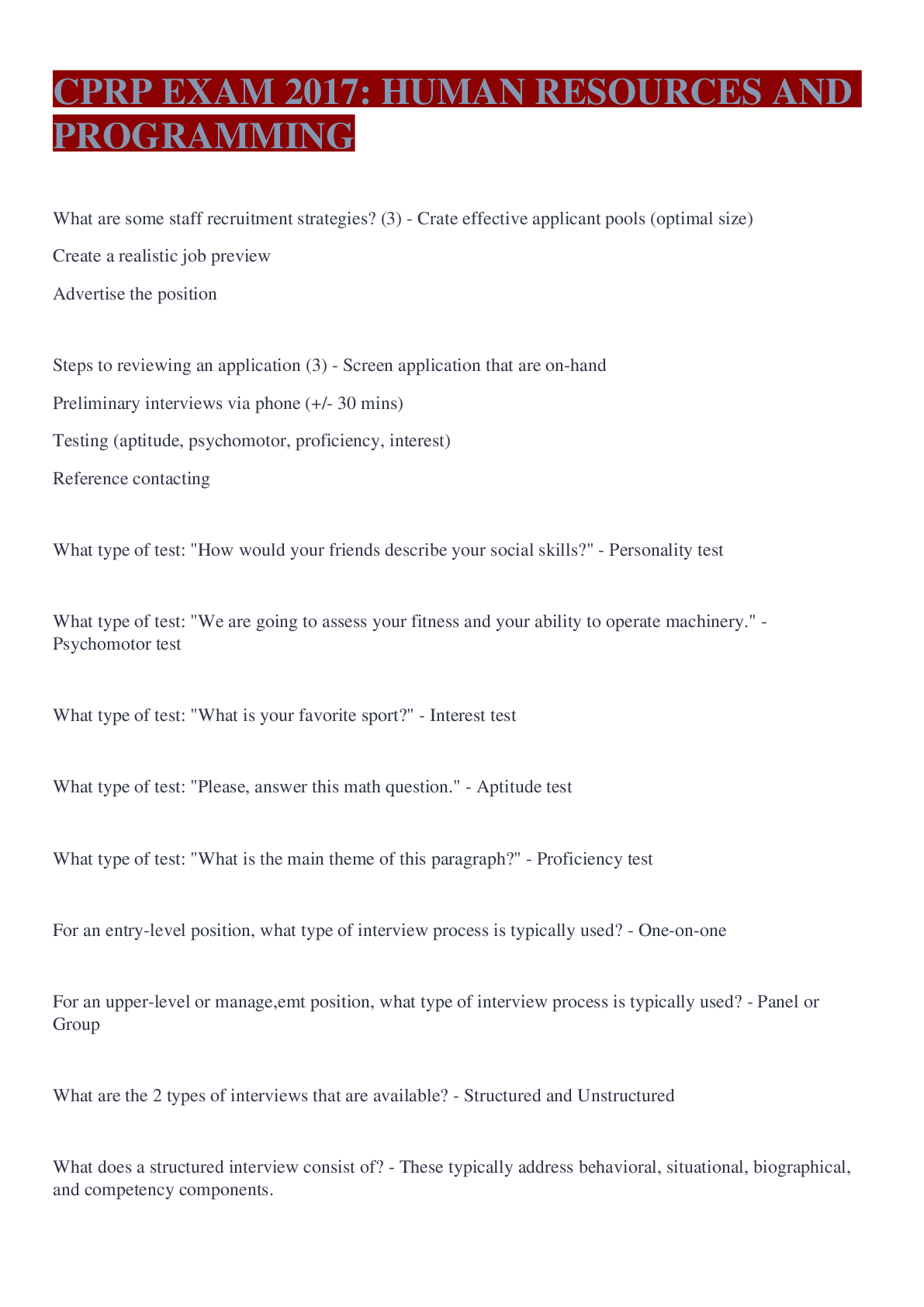 CPRP EXAM 2017: HUMAN RESOURCES AND PROGRAMMING

What are some staff recruitment strategies? (3) - Crate effective applicant pools (optimal size)

Create a realistic job preview

Advertise the position

Steps to reviewing an application (3) - Screen application that are on-hand

Preliminary interviews via phone (+/- 30 mins)

Testing (aptitude, psychomotor, proficiency, interest)

Reference contacting

What type of test: "How would your friends describe your social skills?" - Personality test

What type of test: "We are going to assess your fitness and your ability to operate machinery." - Psychomotor test

What type of test: "What is your favorite sport?" - Interest test

What type of test: "Please, answer this math question." - Aptitude test

What type of test: "What is the main theme of this paragraph?" - Proficiency test

For an entry-level position, what type of interview process is typically used? - One-on-one

For an upper-level or manage,emt position, what type of interview process is typically used? - Panel or Group

What are the 2 types of interviews that are available? - Structured and Unstructured

What does a structured interview consist of? - These typically address behavioral, situational, biographical, and competency components.